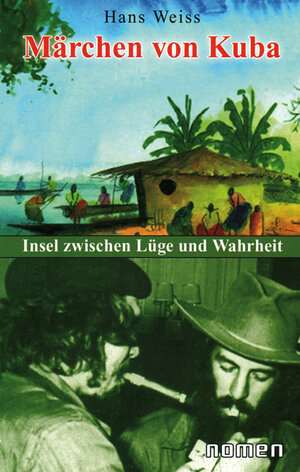 Hans Weiss

Märchen von Kuba

Insel zwischen Lüge und Wahrheit

nomen